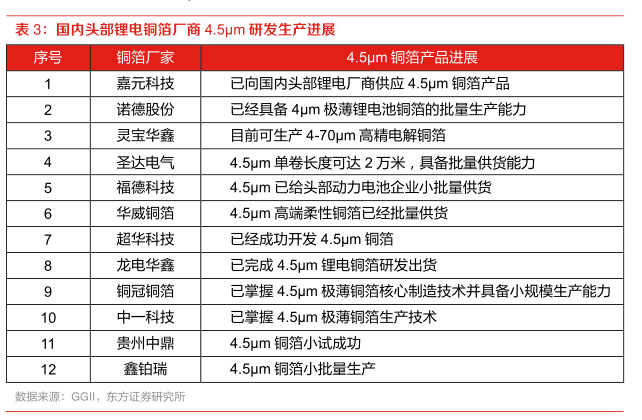 表 3：国内头部锂电铜箔厂商 4.5μm 研发生产进展

| 序号 | 铜箔厂家 | 4.5μm 铜箔产品进展 |
|---|---|---|
| 1 | 嘉元科技 | 已向国内头部锂电厂商供应 4.5μm 铜箔产品 |
| 2 | 诺德股份 | 已经具备 4μm 极薄锂电池铜箔的批量生产能力 |
| 3 | 灵宝华鑫 | 目前可生产 4-70μm 高精电解铜箔 |
| 4 | 圣达电气 | 4.5μm 单卷长度可达 2 万米，具备批量供货能力 |
| 5 | 福德科技 | 4.5μm 已给头部动力电池企业小批量供货 |
| 6 | 华威铜箔 | 4.5μm 高端柔性铜箔已经批量供货 |
| 7 | 超华科技 | 已经成功开发 4.5μm 铜箔 |
| 8 | 龙电华鑫 | 已完成 4.5μm 锂电铜箔研发出货 |
| 9 | 铜冠铜箔 | 已掌握 4.5μm 极薄铜箔核心制造技术并具备小规模生产能力 |
| 10 | 中一科技 | 已掌握 4.5μm 极薄铜箔生产技术 |
| 11 | 贵州中鼎 | 4.5μm 铜箔小试成功 |
| 12 | 鑫铂瑞 | 4.5μm 铜箔小批量生产 |

数据来源：GGII，东方证券研究所